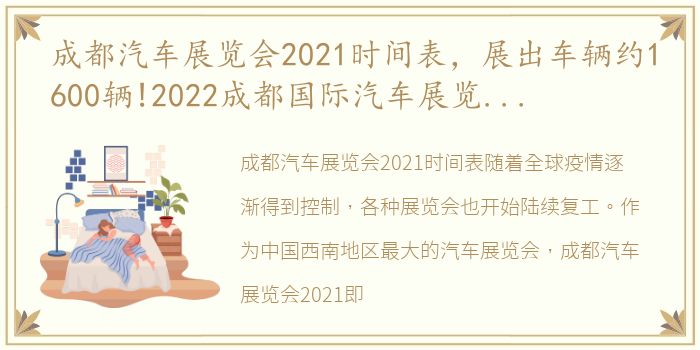 成都汽车展览会2021时间表，展出车辆约1600辆!2022成都国际汽车展览...

成都汽车展览会2021时间表随着全球疫情逐渐得到控制，各种展览会也开始陆续复工。作为中国西南地区最大的汽车展览会，成都汽车展览会2021即